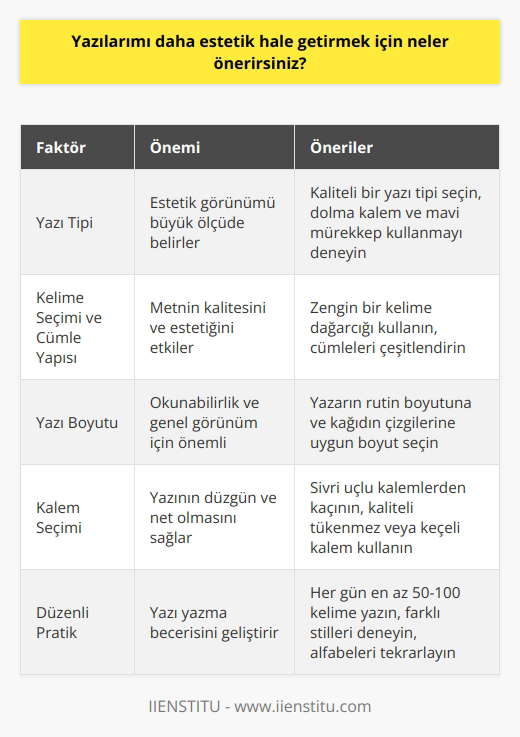 Yazılarımı daha estetik hale getirmek için neler önerirsiniz?

| Faktör | Önemi | Öneriler |
|---|---|---|
| Yazı Tipi | Estetik görünümü büyük ölçüde belirler | Kaliteli bir yazı tipi seçin, dolma kalem ve mavi mürekkep kullanmayı deneyin |
| Kelime Seçimi ve Cümle Yapısı | Metnin kalitesini ve estetiğini etkiler | Zengin bir kelime dağarcığı kullanın, cümleleri çeşitlendirin |
| Yazı Boyutu | Okunabilirlik ve genel görünüm için önemli | Yazarın rutin boyutuna ve kağıdın çizgilerine uygun boyut seçin |
| Kalem Seçimi | Yazının düzgün ve net olmasını sağlar | Sivri uçlu kalemlerden kaçının, kaliteli tükenmez veya keçeli kalem kullanın |
| Düzenli Pratik | Yazı yazma becerisini geliştirir | Her gün en az 50-100 kelime yazın, farklı stilleri deneyin, alfabeleri tekrarlayın |

IIENSTITU - www.iienstitu.com